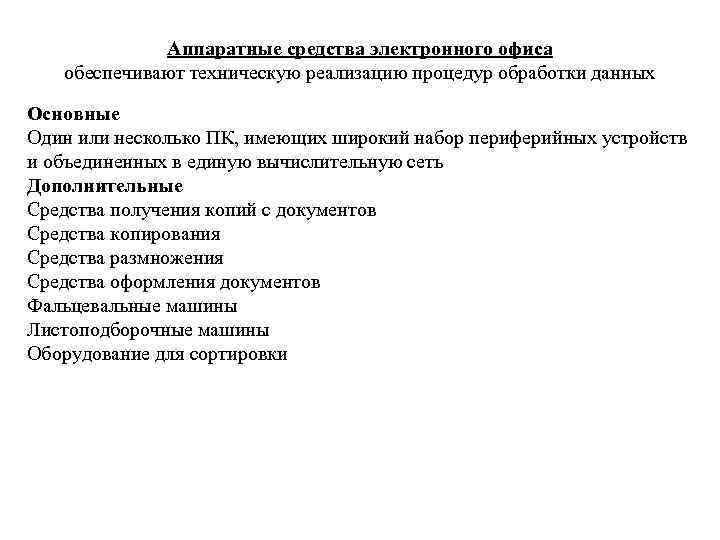 Аппаратные средства электронного офиса
обеспечивают техническую реализацию процедур обработки данных

Основные
Один или несколько ПК, имеющих широкий набор периферийных устройств и объединенных в единую вычислительную сеть
Дополнительные
Средства получения копий с документов
Средства копирования
Средства размножения
Средства оформления документов
Фальцевальные машины
Листоподборочные машины
Оборудование для сортировки